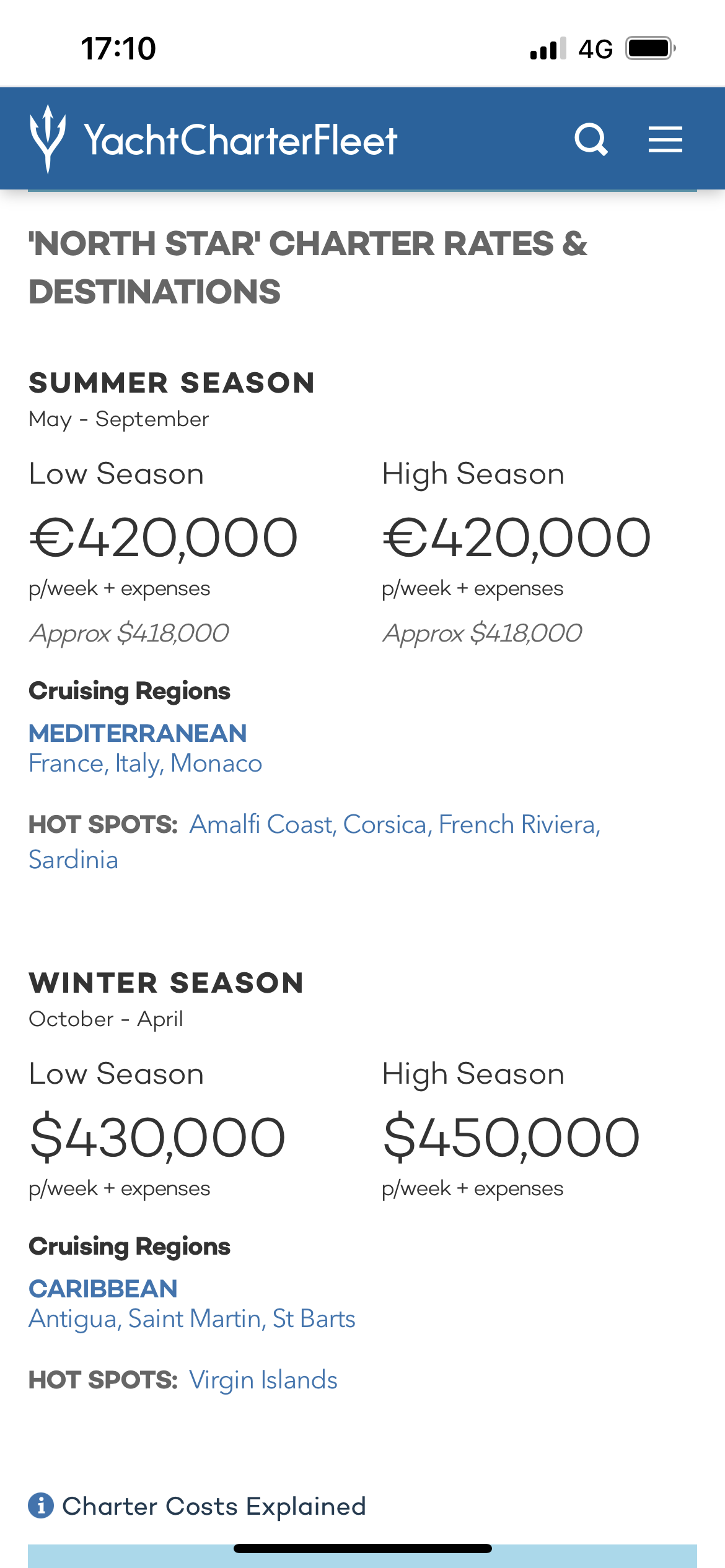 17:10

4G

YachtCharterFleet

'NORTH STAR' CHARTER RATES & DESTINATIONS

SUMMER SEASON
May - September

Low Season
€420,000
p/week + expenses
Approx $418,000

High Season
€420,000
p/week + expenses
Approx $418,000

Cruising Regions
MEDITERRANEAN
France, Italy, Monaco

HOT SPOTS: Amalfi Coast, Corsica, French Riviera, Sardinia

WINTER SEASON
October - April

Low Season
$430,000
p/week + expenses

High Season
$450,000
p/week + expenses

Cruising Regions
CARIBBEAN
Antigua, Saint Martin, St Barts

HOT SPOTS: Virgin Islands

Charter Costs Explained